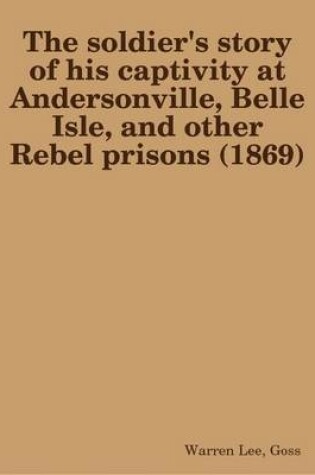 The soldier's story of his captivity at Andersonville, Belle Isle, and other Rebel prisons (1869)

Warren Lee, Goss